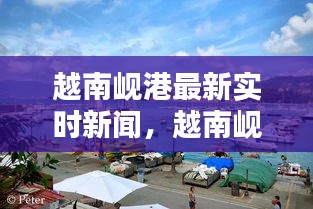 越南岘港最新实时新闻，越南岘

© Peter